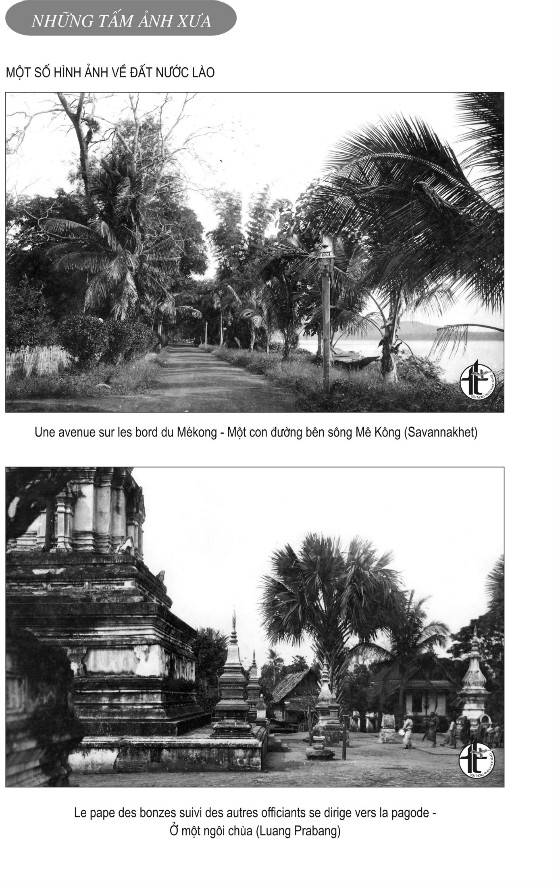 NHỮNG TẤM ẢNH XƯA

MỘT SỐ HÌNH ẢNH VỀ ĐẤT NƯỚC LÀO

Une avenue sur les bord du Mékong - Một con đường bên sông Mê Kông (Savannakhet)

Le pape des bonzes suivi des autres officiants se dirige vers la pagode - Ở một ngôi chùa (Luang Prabang)